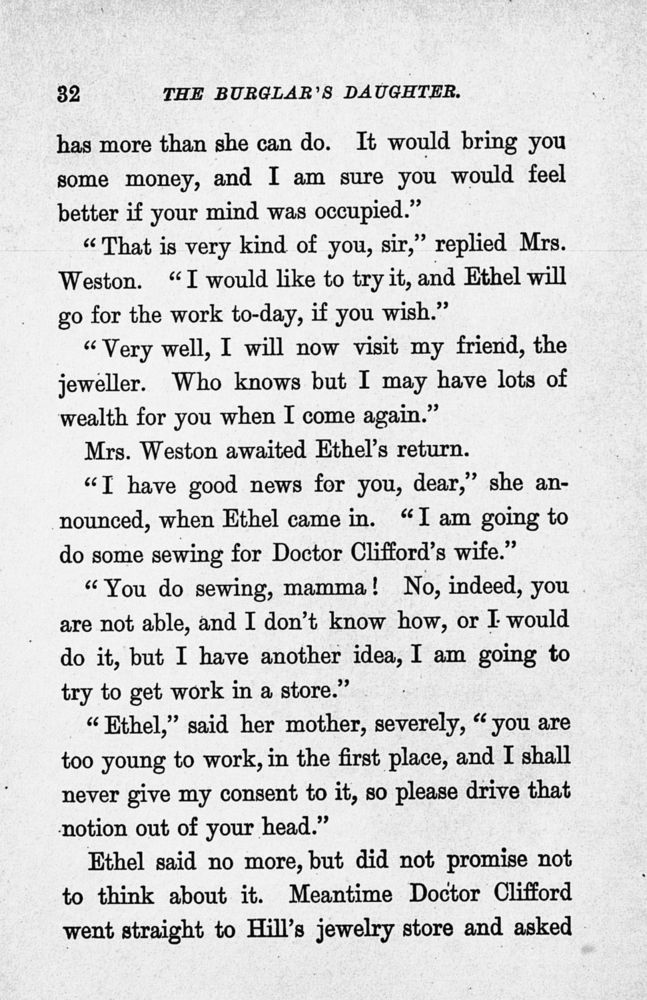 32 THE BURGLAR'S DAUGHTER.

has more than she can do. It would bring you some money, and I am sure you would feel better if your mind was occupied."

"That is very kind of you, sir," replied Mrs. Weston. "I would like to try it, and Ethel will go for the work to-day, if you wish."

"Very well, I will now visit my friend, the jeweller. Who knows but I may have lots of wealth for you when I come again."

Mrs. Weston awaited Ethel's return.

"I have good news for you, dear," she announced, when Ethel came in. "I am going to do some sewing for Doctor Clifford's wife."

"You do sewing, mamma! No, indeed, you are not able, and I don't know how, or I would do it, but I have another idea, I am going to try to get work in a store."

"Ethel," said her mother, severely, "you are too young to work, in the first place, and I shall never give my consent to it, so please drive that notion out of your head."

Ethel said no more, but did not promise not to think about it. Meantime Doctor Clifford went straight to Hill's jewelry store and asked